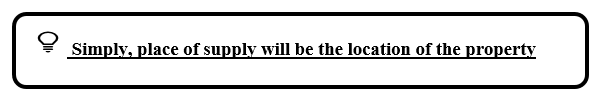 Simply, place of supply will be the location of the property